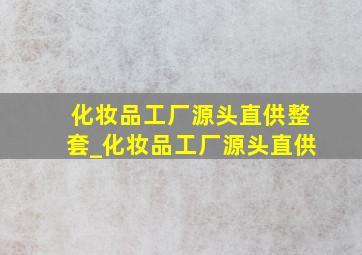 化妆品工厂源头直供整套_化妆品工厂源头直供